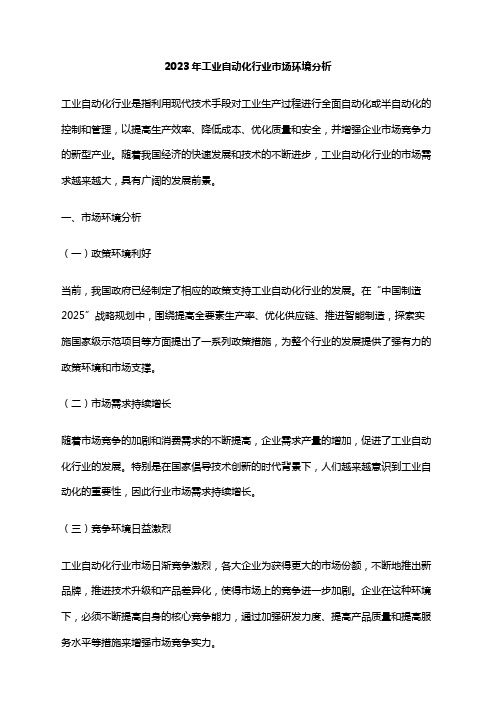 2023年工业自动化行业市场环境分析

工业自动化行业是指利用现代技术手段对工业生产过程进行全面自动化或半自动化的控制和管理，以提高生产效率、降低成本、优化质量和安全，并增强企业市场竞争力的新型产业。随着我国经济的快速发展和技术的不断进步，工业自动化行业的市场需求越来越大，具有广阔的发展前景。

一、市场环境分析

（一）政策环境利好

当前，我国政府已经制定了相应的政策支持工业自动化行业的发展。在“中国制造2025”战略规划中，围绕提高全要素生产率、优化供应链、推进智能制造，探索实施国家级示范项目等方面提出了一系列政策措施，为整个行业的发展提供了强有力的政策环境和市场支撑。

（二）市场需求持续增长

随着市场竞争的加剧和消费需求的不断提高，企业需求产量的增加，促进了工业自动化行业的发展。特别是在国家倡导技术创新的时代背景下，人们越来越意识到工业自动化的重要性，因此行业市场需求持续增长。

（三）竞争环境日益激烈

工业自动化行业市场日渐竞争激烈，各大企业为获得更大的市场份额，不断地推出新品牌，推进技术升级和产品差异化，使得市场上的竞争进一步加剧。企业在这种环境下，必须不断提高自身的核心竞争能力，通过加强研发力度、提高产品质量和提高服务水平等措施来增强市场竞争实力。